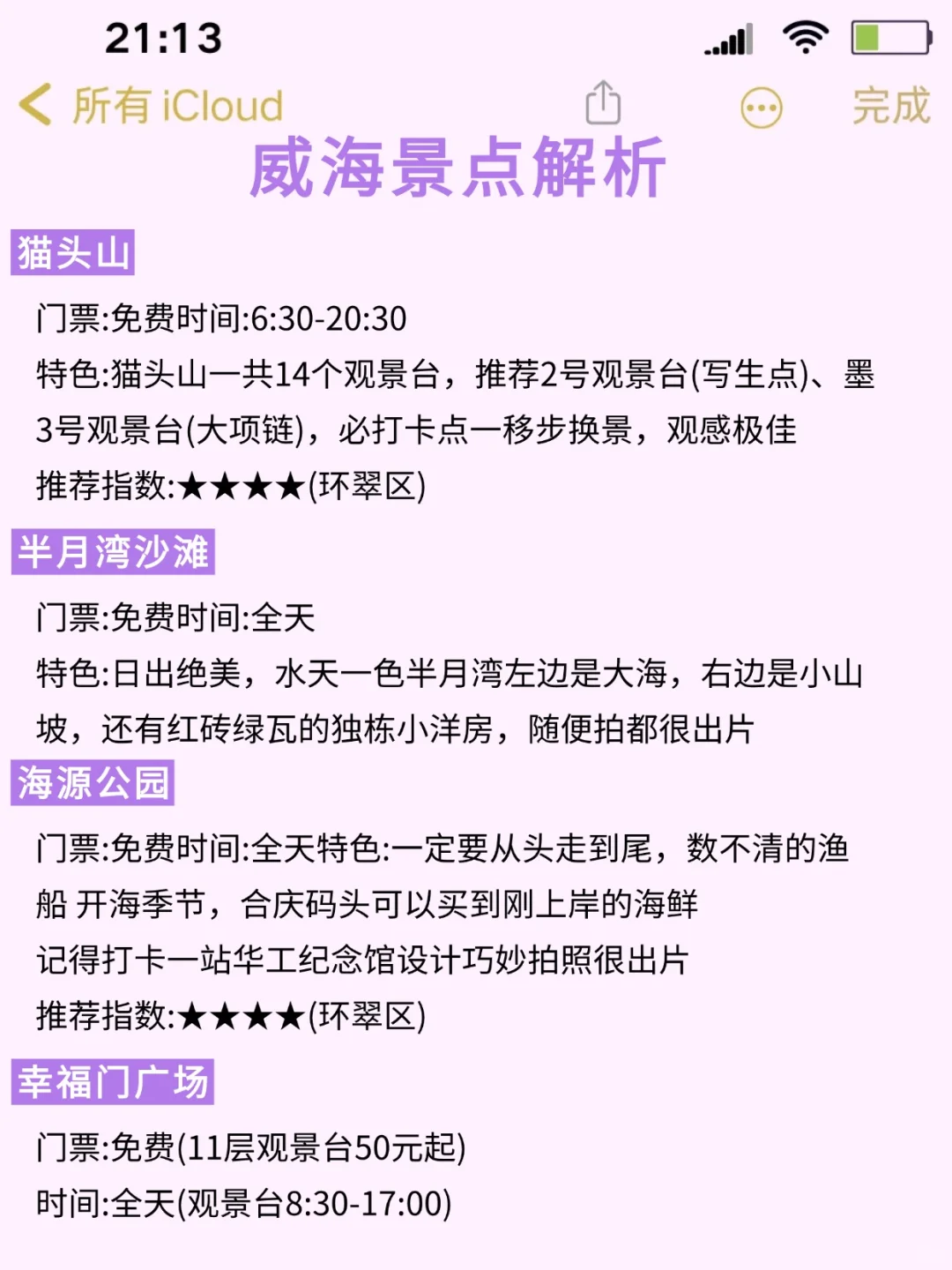 21:13

所有 iCloud

完成

威海景点解析

猫头山

门票:免费时间:6:30-20:30

特色:猫头山一共14个观景台，推荐2号观景台(写生点)、墨3号观景台(大项链)，必打卡点一移步换景，观感极佳

推荐指数:★★★★(环翠区)

半月湾沙滩

门票:免费时间:全天

特色:日出绝美，水天一色半月湾左边是大海，右边是小山坡，还有红砖绿瓦的独栋小洋房，随便拍都很出片

海源公园

门票:免费时间:全天特色:一定要从头走到尾，数不清的渔船 开海季节，合庆码头可以买到刚上岸的海鲜

记得打卡一站华工纪念馆设计巧妙拍照很出片

推荐指数:★★★★(环翠区)

幸福门广场

门票:免费(11层观景台50元起)

时间:全天(观景台8:30-17:00)